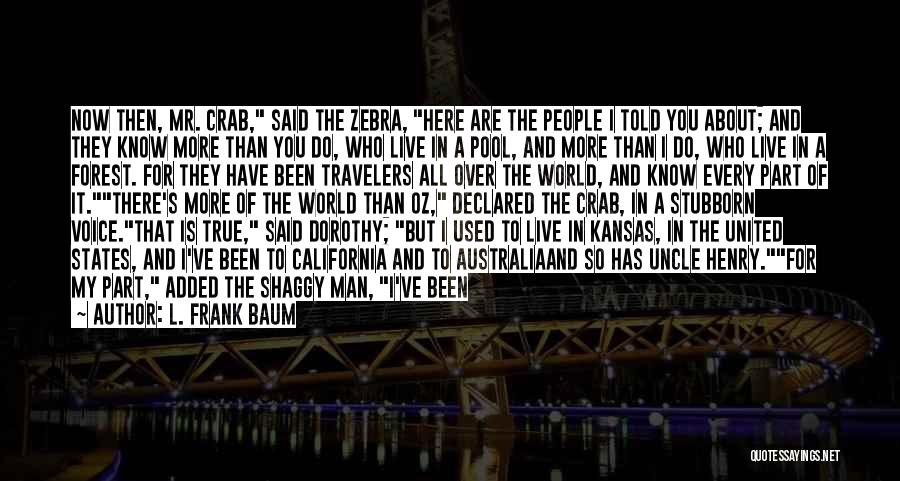 NOW THEN, MR. CRAB," SAID THE ZEBRA, "HERE ARE THE PEOPLE I TOLD YOU ABOUT; AND THEY KNOW MORE THAN YOU DO, WHO LIVE IN A POOL, AND MORE THAN I DO, WHO LIVE IN A FOREST. FOR THEY HAVE BEEN TRAVELERS ALL OVER THE WORLD, AND KNOW EVERY PART OF IT.""THERE'S MORE OF THE WORLD THAN OZ," DECLARED THE CRAB, IN A STUBBORN VOICE."THAT IS TRUE," SAID DOROTHY; "BUT I USED TO LIVE IN KANSAS, IN THE UNITED STATES, AND I'VE BEEN TO CALIFORNIA AND TO AUSTRALIAAND SO HAS UNCLE HENRY.""FOR MY PART," ADDED THE SHAGGY MAN, "I'VE BEEN

— AUTHOR: L. FRANK BAUM

QUOTESSAYINGS.NET